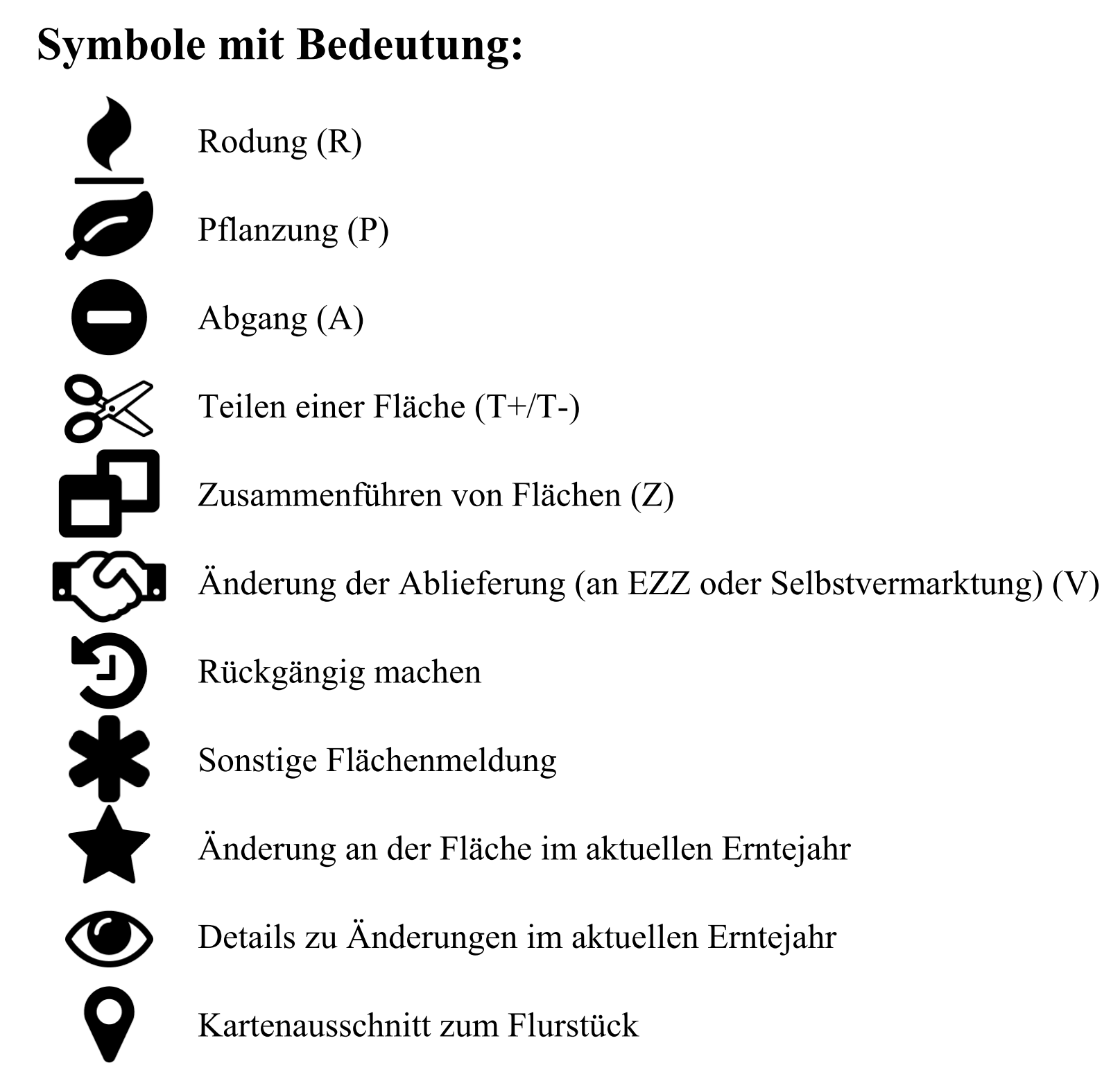 Symbole mit Bedeutung:

Rodung (R)

Pflanzung (P)

Abgang (A)

Teilen einer Fläche (T+/T-)

Zusammenführen von Flächen (Z)

Änderung der Ablieferung (an EZZ oder Selbstvermarktung) (V)

Rückgängig machen

Sonstige Flächenmeldung

Änderung an der Fläche im aktuellen Erntejahr

Details zu Änderungen im aktuellen Erntejahr

Kartenausschnitt zum Flurstück